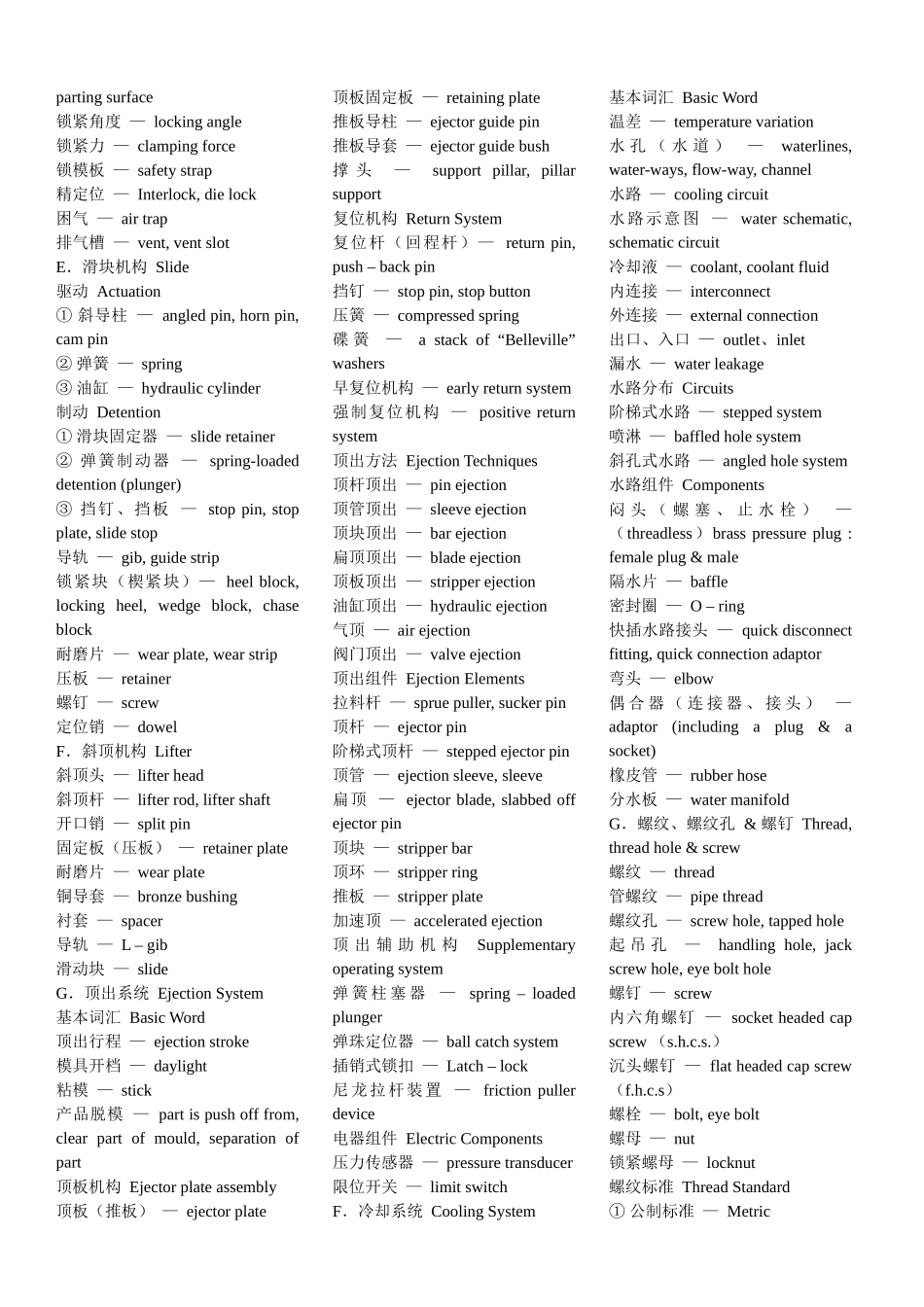 parting surface
锁紧角度 — locking angle
锁紧力 — clamping force
锁模板 — safety strap
精定位 — Interlock, die lock
困气 — air trap
排气槽 — vent, vent slot
E．滑块机构 Slide
驱动 Actuation
① 斜导柱 — angled pin, horn pin, cam pin
② 弹簧 — spring
③ 油缸 — hydraulic cylinder
制动 Detention
① 滑块固定器 — slide retainer
② 弹簧制动器 — spring-loaded detention (plunger)
③ 挡钉、挡板 — stop pin, stop plate, slide stop
导轨 — gib, guide strip
锁紧块（楔紧块）— heel block, locking heel, wedge block, chase block
耐磨片 — wear plate, wear strip
压板 — retainer
螺钉 — screw
定位销 — dowel
F．斜顶机构 Lifter
斜顶头 — lifter head
斜顶杆 — lifter rod, lifter shaft
开口销 — split pin
固定板（压板） — retainer plate
耐磨片 — wear plate
铜导套 — bronze bushing
衬套 — spacer
导轨 — L – gib
滑动块 — slide
G．顶出系统 Ejection System
基本词汇 Basic Word
顶出行程 — ejection stroke
模具开档 — daylight
粘模 — stick
产品脱模 — part is push off from, clear part of mould, separation of part
顶板机构 Ejector plate assembly
顶板（推板） — ejector plate

顶板固定板 — retaining plate
推板导柱 — ejector guide pin
推板导套 — ejector guide bush
撑头 — support pillar, pillar support
复位机构 Return System
复位杆（回程杆）— return pin, push – back pin
挡钉 — stop pin, stop button
压簧 — compressed spring
碟簧 — a stack of “Belleville” washers
早复位机构 — early return system
强制复位机构 — positive return system
顶出方法 Ejection Techniques
顶杆顶出 — pin ejection
顶管顶出 — sleeve ejection
顶块顶出 — bar ejection
扁顶顶出 — blade ejection
顶板顶出 — stripper ejection
油缸顶出 — hydraulic ejection
气顶 — air ejection
阀门顶出 — valve ejection
顶出组件 Ejection Elements
拉料杆 — sprue puller, sucker pin
顶杆 — ejector pin
阶梯式顶杆 — stepped ejector pin
顶管 — ejection sleeve, sleeve
扁顶 — ejector blade, slabbed off ejector pin
顶块 — stripper bar
顶环 — stripper ring
推板 — stripper plate
加速顶 — accelerated ejection
顶出辅助机构 Supplementary operating system
弹簧柱塞器 — spring – loaded plunger
弹珠定位器 — ball catch system
插销式锁扣 — Latch – lock
尼龙拉杆装置 — friction puller device
电器组件 Electric Components
压力传感器 — pressure transducer
限位开关 — limit switch
F．冷却系统 Cooling System

基本词汇 Basic Word
温差 — temperature variation
水孔（水道） — waterlines, water-ways, flow-way, channel
水路 — cooling circuit
水路示意图 — water schematic, schematic circuit
冷却液 — coolant, coolant fluid
内连接 — interconnect
外连接 — external connection
出口、入口 — outlet、inlet
漏水 — water leakage
水路分布 Circuits
阶梯式水路 — stepped system
喷淋 — baffled hole system
斜孔式水路 — angled hole system
水路组件 Components
闷头（螺塞、止水栓） — （threadless）brass pressure plug : female plug & male
隔水片 — baffle
密封圈 — O – ring
快插水路接头 — quick disconnect fitting, quick connection adaptor
弯头 — elbow
偶合器（连接器、接头） — adaptor (including a plug & a socket)
橡皮管 — rubber hose
分水板 — water manifold
G．螺纹、螺纹孔 & 螺钉 Thread, thread hole & screw
螺纹 — thread
管螺纹 — pipe thread
螺纹孔 — screw hole, tapped hole
起吊孔 — handling hole, jack screw hole, eye bolt hole
螺钉 — screw
内六角螺钉 — socket headed cap screw （s.h.c.s.）
沉头螺钉 — flat headed cap screw （f.h.c.s）
螺栓 — bolt, eye bolt
螺母 — nut
锁紧螺母 — locknut
螺纹标准 Thread Standard
① 公制标准 — Metric